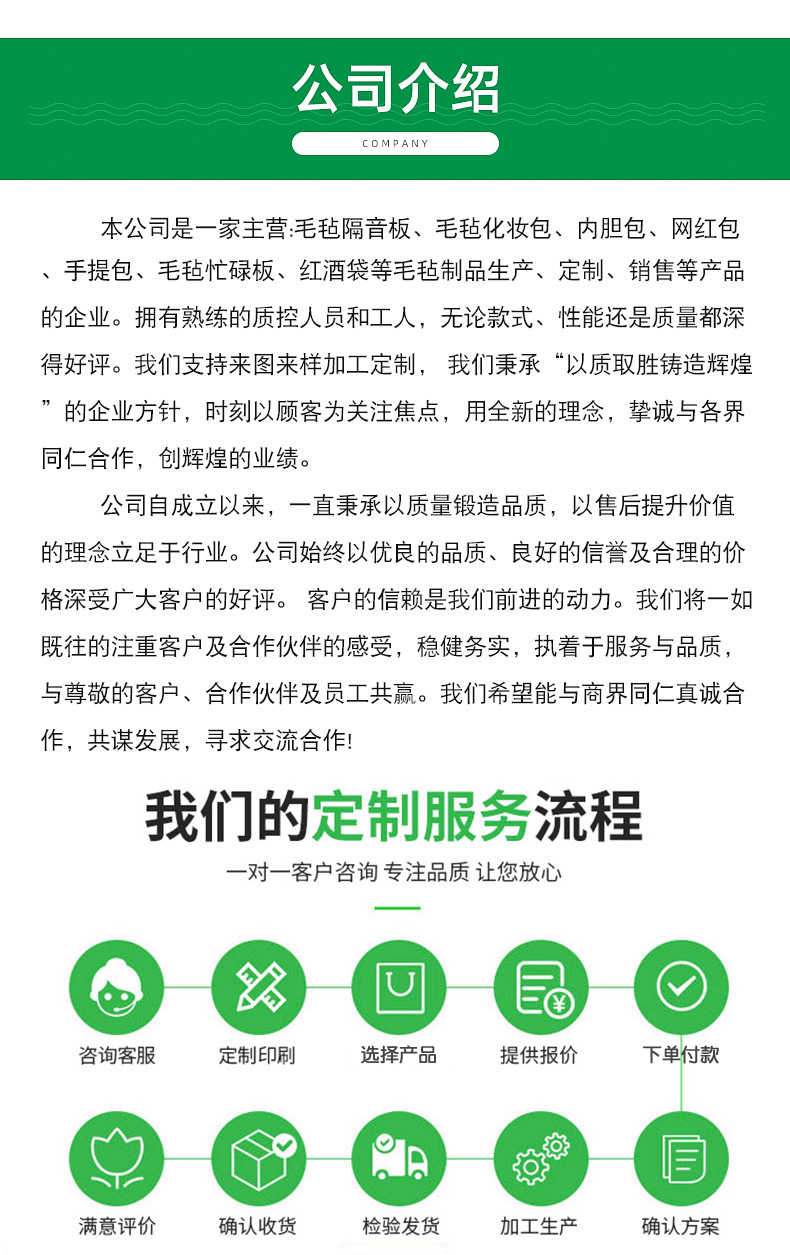 公司介绍

COMPANY

本公司是一家主营:毛毡隔音板、毛毡化妆包、内胆包、网红包、手提包、毛毡忙碌板、红酒袋等毛毡制品生产、定制、销售等产品的企业。拥有熟练的质控人员和工人，无论款式、性能还是质量都深得好评。我们支持来图来样加工定制， 我们秉承“以质取胜铸造辉煌”的企业方针，时刻以顾客为关注焦点，用全新的理念，挚诚与各界同仁合作，创辉煌的业绩。

公司自成立以来，一直秉承以质量锻造品质，以售后提升价值的理念立足于行业。公司始终以优良的品质、良好的信誉及合理的价格深受广大客户的好评。 客户的信赖是我们前进的动力。我们将一如既往的注重客户及合作伙伴的感受，稳健务实，执着于服务与品质，与尊敬的客户、合作伙伴及员工共赢。我们希望能与商界同仁真诚合作，共谋发展，寻求交流合作!

我们的定制服务流程

一对一客户咨询 专注品质 让您放心

咨询客服

定制印刷

选择产品

提供报价

下单付款

满意评价

确认收货

检验发货

加工生产

确认方案